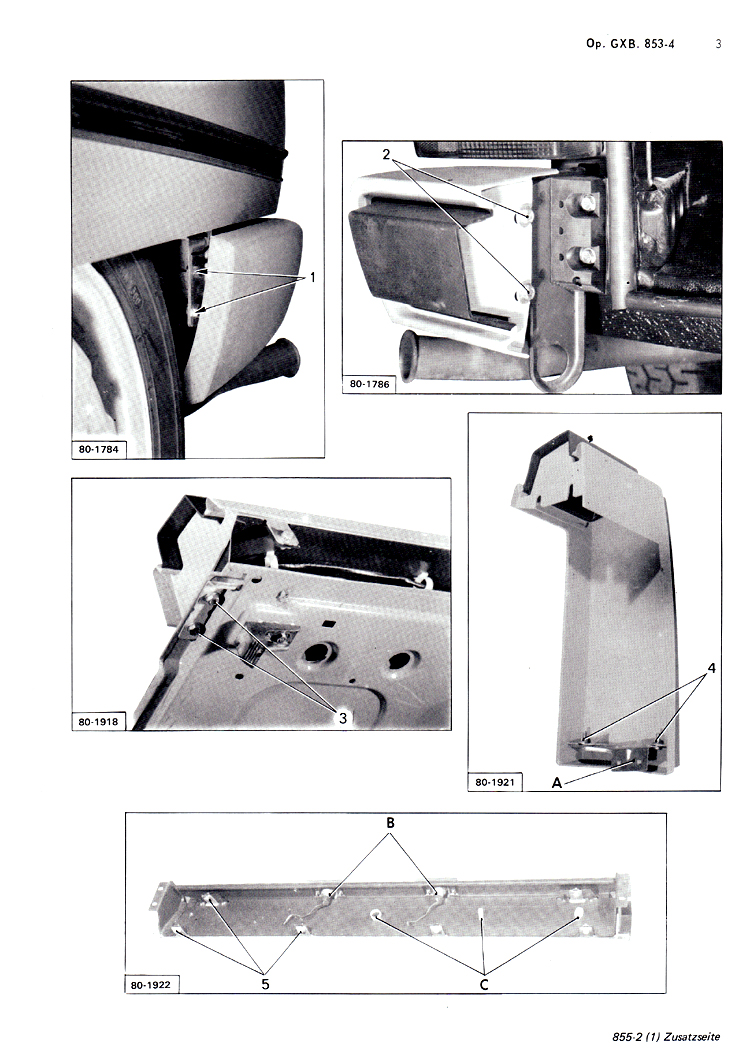 Op. GXB. 853-4 3

1

80-1784

2

80-1786

3

80-1918

4

A

80-1921

B

5

C

80-1922

855-2 (1) Zusatzseite